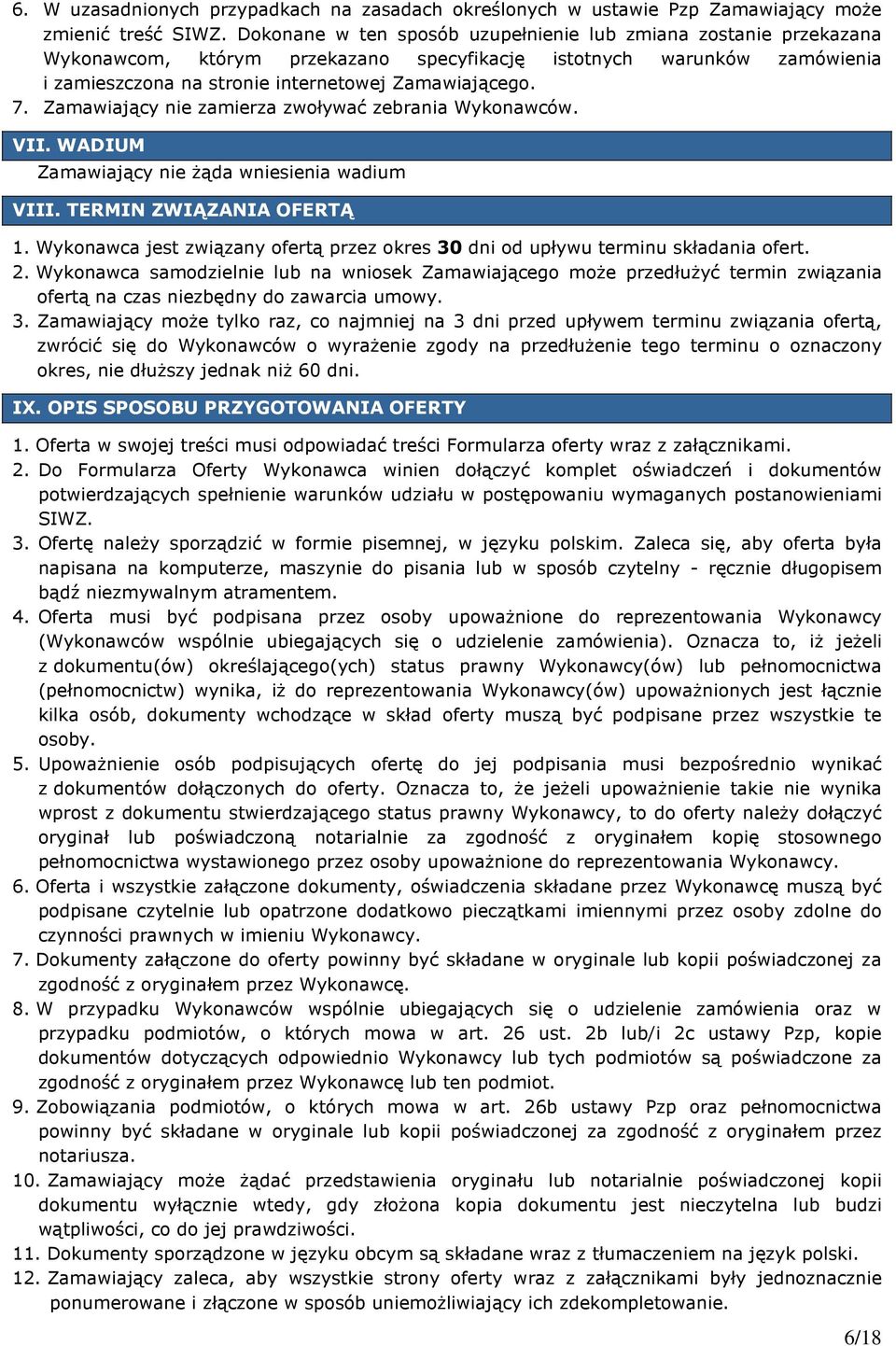 6. W uzasadnionych przypadkach na zasadach określonych w ustawie Pzp Zamawiający może zmienić treść SIWZ. Dokonane w ten sposób uzupełnienie lub zmiana zostanie przekazana Wykonawcom, którym przekazano specyfikację istotnych warunków zamówienia i zamieszczona na stronie internetowej Zamawiającego.
7. Zamawiający nie zamierza zwoływać zebrania Wykonawców.

VII. WADIUM
Zamawiający nie żąda wniesienia wadium

VIII. TERMIN ZWIĄZANIA OFERTĄ
1. Wykonawca jest związany ofertą przez okres 30 dni od upływu terminu składania ofert.
2. Wykonawca samodzielnie lub na wniosek Zamawiającego może przedłużyć termin związania ofertą na czas niezbędny do zawarcia umowy.
3. Zamawiający może tylko raz, co najmniej na 3 dni przed upływem terminu związania ofertą, zwrócić się do Wykonawców o wyrażenie zgody na przedłużenie tego terminu o oznaczony okres, nie dłuższy jednak niż 60 dni.

IX. OPIS SPOSOBU PRZYGOTOWANIA OFERTY
1. Oferta w swojej treści musi odpowiadać treści Formularza oferty wraz z załącznikami.
2. Do Formularza Oferty Wykonawca winien dołączyć komplet oświadczeń i dokumentów potwierdzających spełnienie warunków udziału w postępowaniu wymaganych postanowieniami SIWZ.
3. Ofertę należy sporządzić w formie pisemnej, w języku polskim. Zaleca się, aby oferta była napisana na komputerze, maszynie do pisania lub w sposób czytelny - ręcznie długopisem bądź niezmywalnym atramentem.
4. Oferta musi być podpisana przez osoby upoważnione do reprezentowania Wykonawcy (Wykonawców wspólnie ubiegających się o udzielenie zamówienia). Oznacza to, iż jeżeli z dokumentu(ów) określającego(ych) status prawny Wykonawcy(ów) lub pełnomocnictwa (pełnomocnictw) wynika, iż do reprezentowania Wykonawcy(ów) upoważnionych jest łącznie kilka osób, dokumenty wchodzące w skład oferty muszą być podpisane przez wszystkie te osoby.
5. Upoważnienie osób podpisujących ofertę do jej podpisania musi bezpośrednio wynikać z dokumentów dołączonych do oferty. Oznacza to, że jeżeli upoważnienie takie nie wynika wprost z dokumentu stwierdzającego status prawny Wykonawcy, to do oferty należy dołączyć oryginał lub poświadczoną notarialnie za zgodność z oryginałem kopię stosownego pełnomocnictwa wystawionego przez osoby upoważnione do reprezentowania Wykonawcy.
6. Oferta i wszystkie załączone dokumenty, oświadczenia składane przez Wykonawcę muszą być podpisane czytelnie lub opatrzone dodatkowo pieczątkami imiennymi przez osoby zdolne do czynności prawnych w imieniu Wykonawcy.
7. Dokumenty załączone do oferty powinny być składane w oryginale lub kopii poświadczonej za zgodność z oryginałem przez Wykonawcę.
8. W przypadku Wykonawców wspólnie ubiegających się o udzielenie zamówienia oraz w przypadku podmiotów, o których mowa w art. 26 ust. 2b lub/i 2c ustawy Pzp, kopie dokumentów dotyczących odpowiednio Wykonawcy lub tych podmiotów są poświadczone za zgodność z oryginałem przez Wykonawcę lub ten podmiot.
9. Zobowiązania podmiotów, o których mowa w art. 26b ustawy Pzp oraz pełnomocnictwa powinny być składane w oryginale lub kopii poświadczonej za zgodność z oryginałem przez notariusza.
10. Zamawiający może żądać przedstawienia oryginału lub notarialnie poświadczonej kopii dokumentu wyłącznie wtedy, gdy złożona kopia dokumentu jest nieczytelna lub budzi wątpliwości, co do jej prawdziwości.
11. Dokumenty sporządzone w języku obcym są składane wraz z tłumaczeniem na język polski.
12. Zamawiający zaleca, aby wszystkie strony oferty wraz z załącznikami były jednoznacznie ponumerowane i złączone w sposób uniemożliwiający ich zdekompletowanie.

6/18